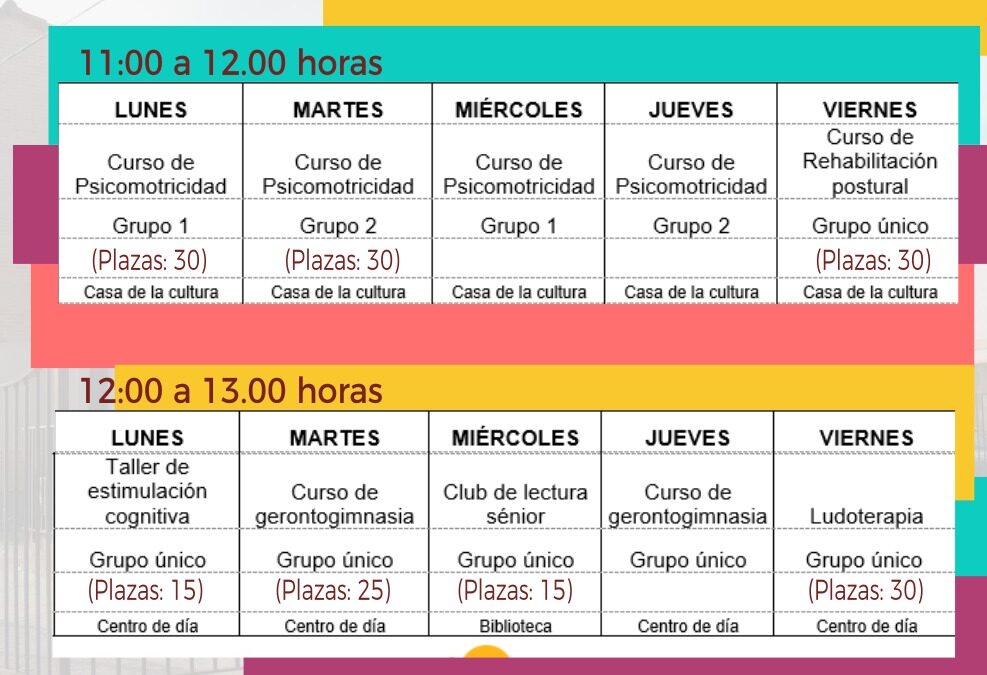 11:00 a 12.00 horas

| LUNES | MARTES | MIÉRCOLES | JUEVES | VIERNES |
|---|---|---|---|---|
| Curso de Psicomotricidad | Curso de Psicomotricidad | Curso de Psicomotricidad | Curso de Psicomotricidad | Curso de Rehabilitación postural |
| Grupo 1 | Grupo 2 | Grupo 1 | Grupo 2 | Grupo único |
| (Plazas: 30) | (Plazas: 30) | | | (Plazas: 30) |
| Casa de la cultura | Casa de la cultura | Casa de la cultura | Casa de la cultura | Casa de la cultura |

12:00 a 13.00 horas

| LUNES | MARTES | MIÉRCOLES | JUEVES | VIERNES |
|---|---|---|---|---|
| Taller de estimulación cognitiva | Curso de gerontogimnasia | Club de lectura sénior | Curso de gerontogimnasia | Ludoterapia |
| Grupo único | Grupo único | Grupo único | Grupo único | Grupo único |
| (Plazas: 15) | (Plazas: 25) | (Plazas: 15) | | (Plazas: 30) |
| Centro de día | Centro de día | Biblioteca | Centro de día | Centro de día |